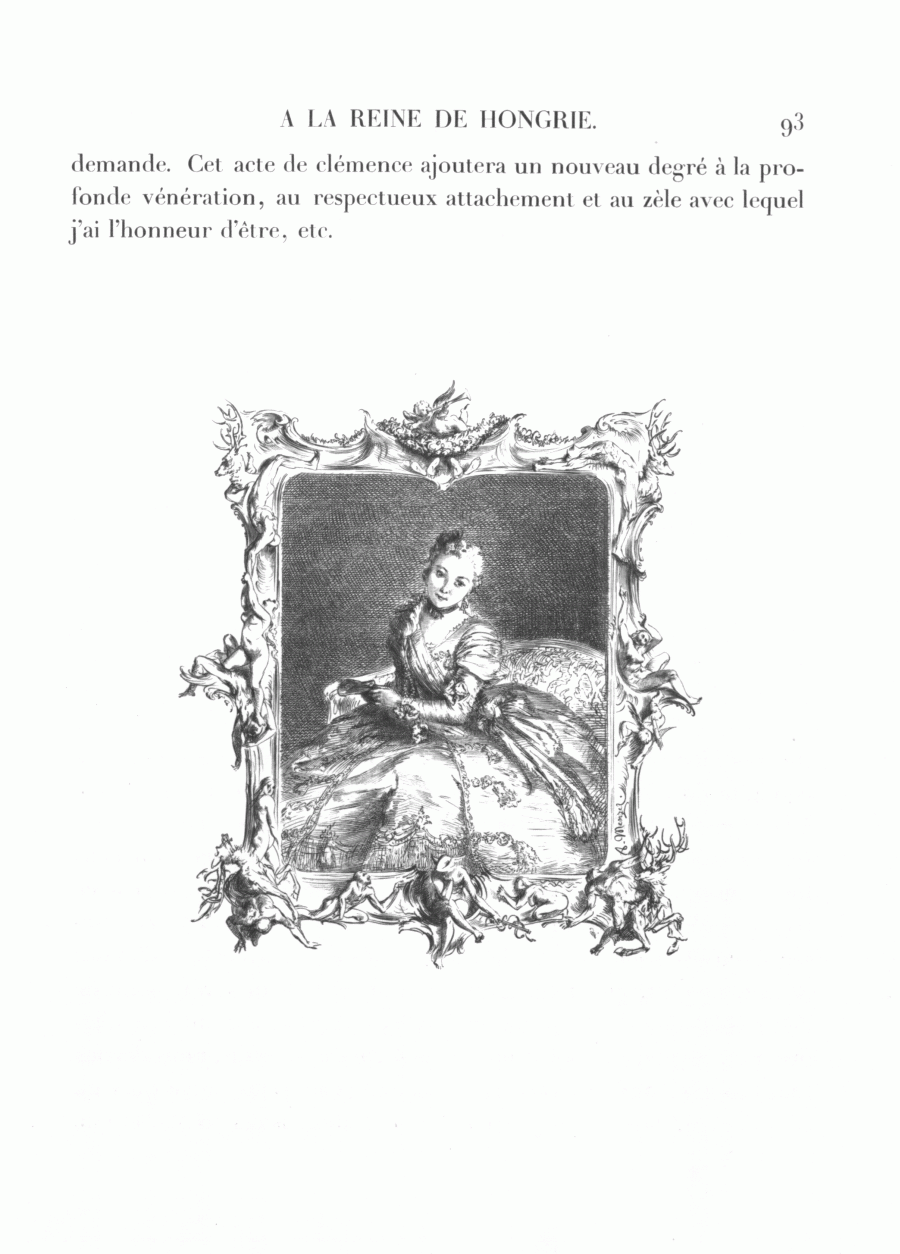 A LA REINE DE HONGRIE. 93

demande. Cet acte de clémence ajoutera un nouveau degré à la profonde vénération, au respectueux attachement et au zèle avec lequel j'ai l'honneur d'être, etc.

A. Menzel